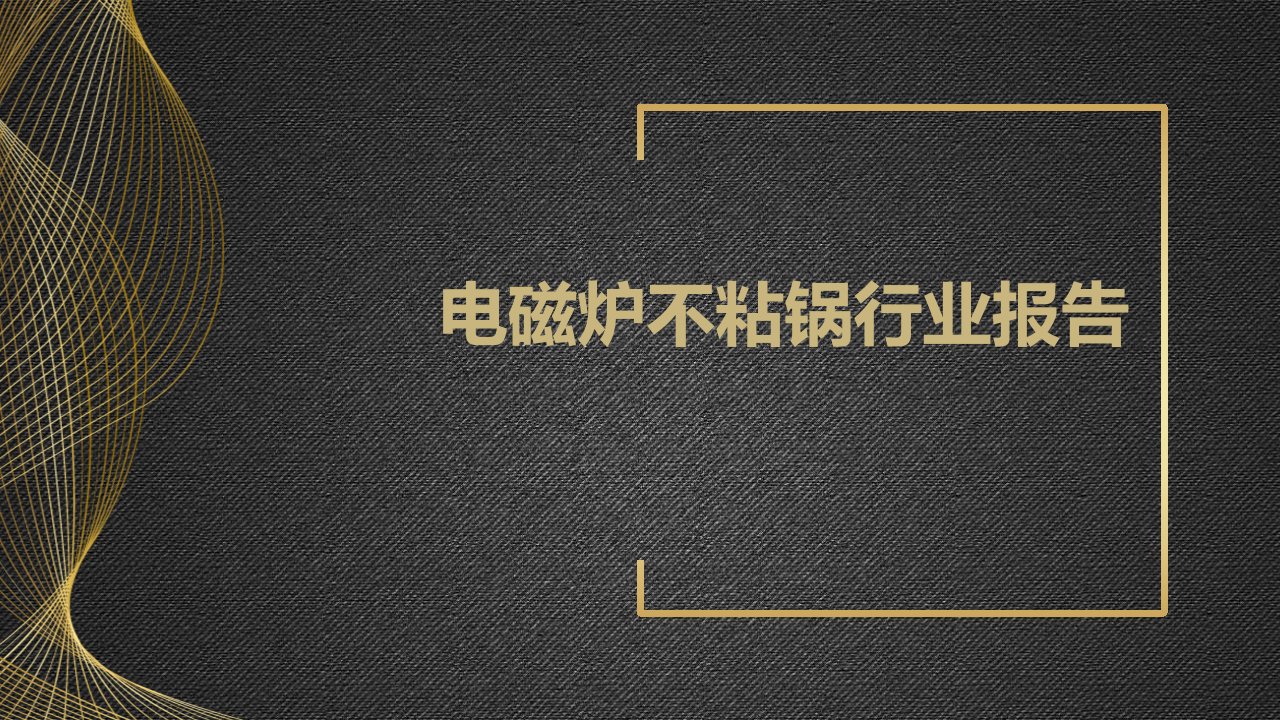 电磁炉不粘锅行业报告